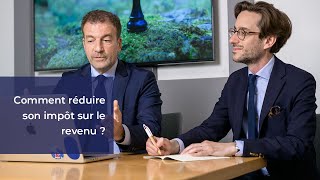 Comment réduire son impôt sur le revenu ?